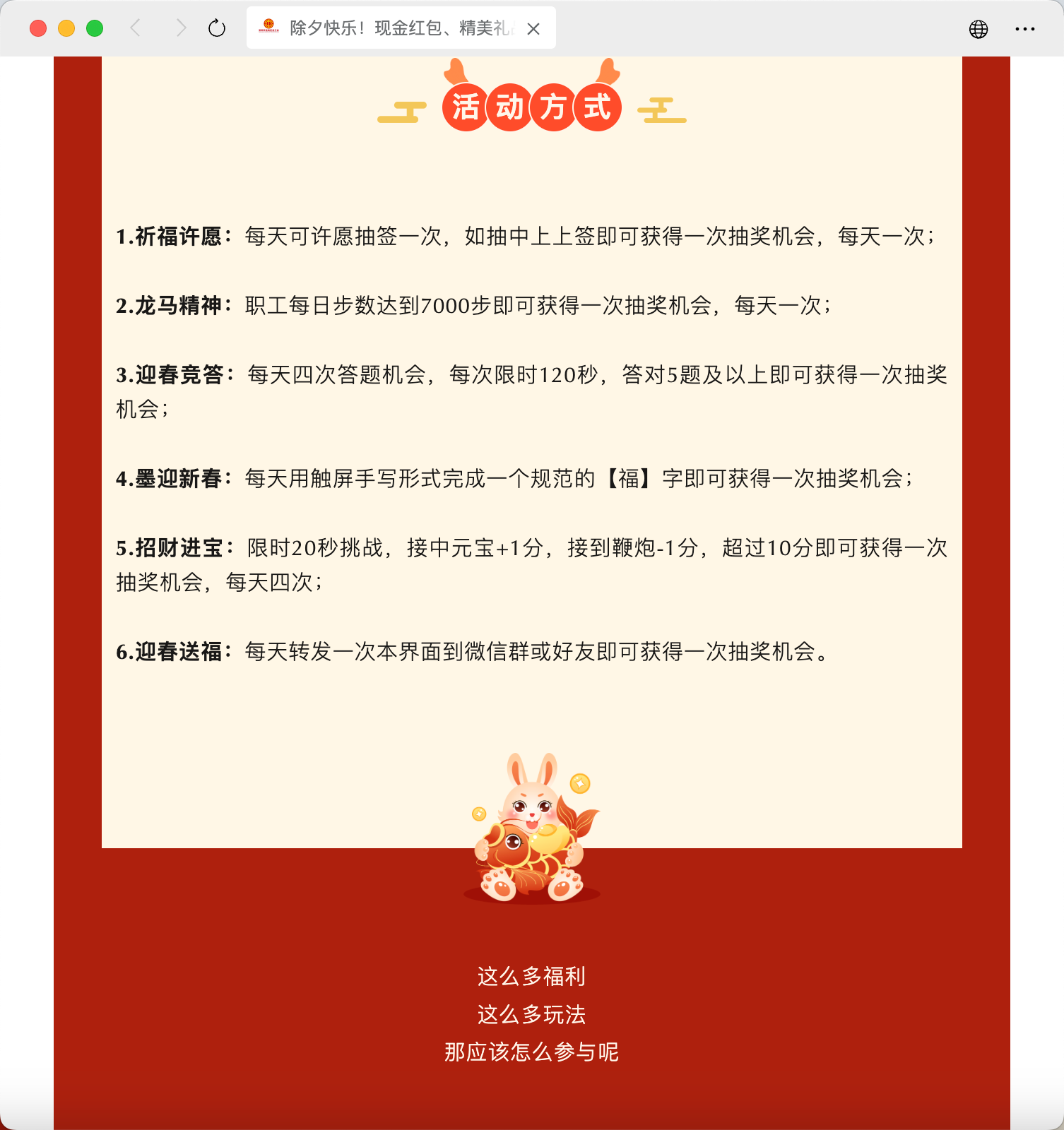 除夕快乐！现金红包、精美礼

活动方式

1.祈福许愿：每天可许愿抽签一次，如抽中上上签即可获得一次抽奖机会，每天一次；

2.龙马精神：职工每日步数达到7000步即可获得一次抽奖机会，每天一次；

3.迎春竞答：每天四次答题机会，每次限时120秒，答对5题及以上即可获得一次抽奖机会；

4.墨迎新春：每天用触屏手写形式完成一个规范的【福】字即可获得一次抽奖机会；

5.招财进宝：限时20秒挑战，接中元宝+1分，接到鞭炮-1分，超过10分即可获得一次抽奖机会，每天四次；

6.迎春送福：每天转发一次本界面到微信群或好友即可获得一次抽奖机会。

这么多福利
这么多玩法
那应该怎么参与呢